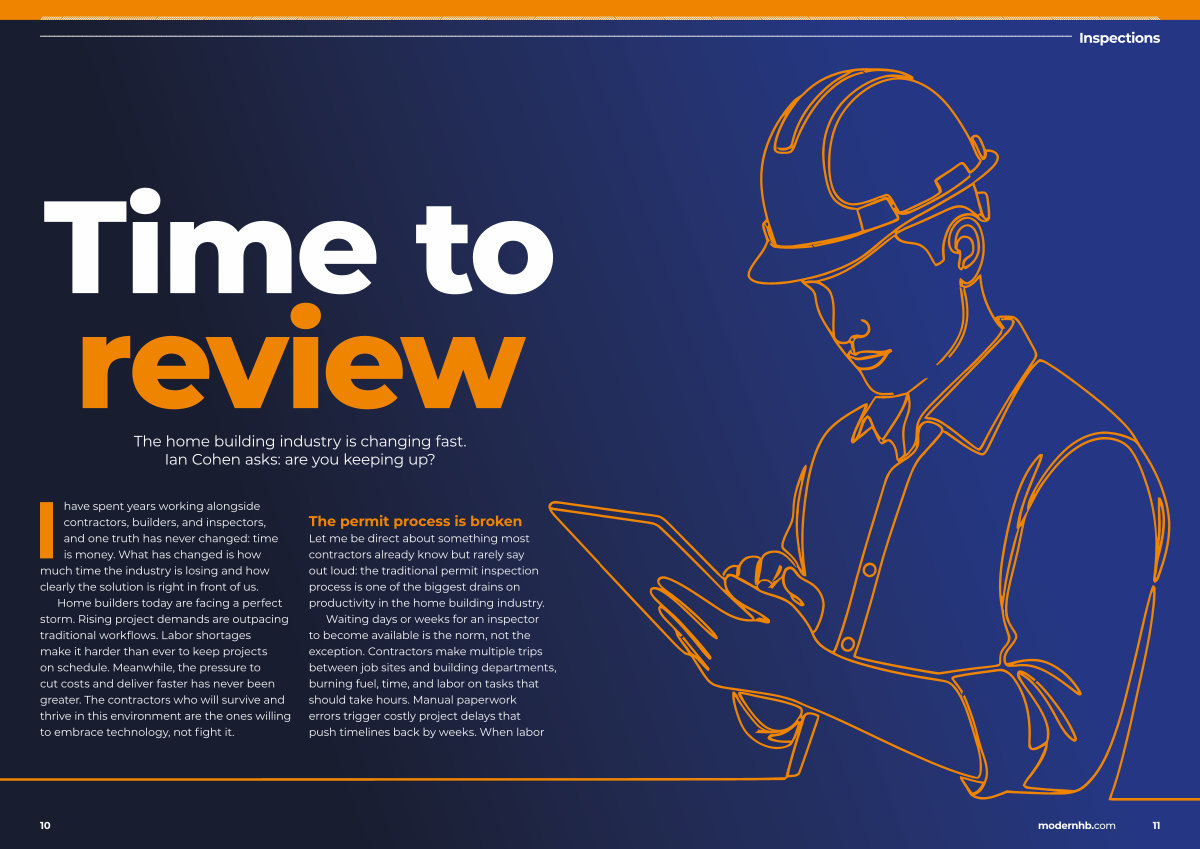 Inspections

Time to review

The home building industry is changing fast. Ian Cohen asks: are you keeping up?

I have spent years working alongside contractors, builders, and inspectors, and one truth has never changed: time is money. What has changed is how much time the industry is losing and how clearly the solution is right in front of us.

Home builders today are facing a perfect storm. Rising project demands are outpacing traditional workflows. Labor shortages make it harder than ever to keep projects on schedule. Meanwhile, the pressure to cut costs and deliver faster has never been greater. The contractors who will survive and thrive in this environment are the ones willing to embrace technology, not fight it.

The permit process is broken

Let me be direct about something most contractors already know but rarely say out loud: the traditional permit inspection process is one of the biggest drains on productivity in the home building industry.

Waiting days or weeks for an inspector to become available is the norm, not the exception. Contractors make multiple trips between job sites and building departments, burning fuel, time, and labor on tasks that should take hours. Manual paperwork errors trigger costly project delays that push timelines back by weeks. When labor

10

modernhb.com 11